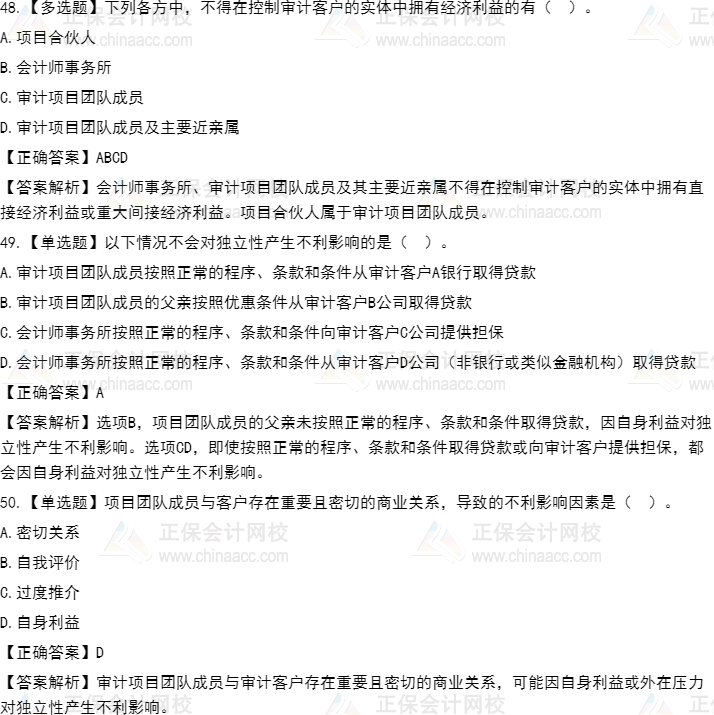 48.【多选题】下列各方中，不得在控制审计客户的实体中拥有经济利益的有（ ）。

A.项目合伙人

B.会计师事务所

C.审计项目团队成员

D.审计项目团队成员及主要近亲属

【正确答案】ABCD

【答案解析】会计师事务所、审计项目团队成员及其主要近亲属不得在控制审计客户的实体中拥有直接经济利益或重大间接经济利益。项目合伙人属于审计项目团队成员。

49.【单选题】以下情况不会对独立性产生不利影响的是（ ）。

A.审计项目团队成员按照正常的程序、条款和条件从审计客户A银行取得贷款

B.审计项目团队成员的父亲按照优惠条件从审计客户B公司取得贷款

C.会计师事务所按照正常的程序、条款和条件向审计客户C公司提供担保

D.会计师事务所按照正常的程序、条款和条件从审计客户D公司（非银行或类似金融机构）取得贷款

【正确答案】A

【答案解析】选项B，项目团队成员的父亲未按照正常的程序、条款和条件取得贷款，因自身利益对独立性产生不利影响。选项CD，即使按照正常的程序、条款和条件取得贷款或向审计客户提供担保，都会因自身利益对独立性产生不利影响。

50.【单选题】项目团队成员与客户存在重要且密切的商业关系，导致的不利影响因素是（ ）。

A.密切关系

B.自我评价

C.过度推介

D.自身利益

【正确答案】D

【答案解析】审计项目团队成员与审计客户存在重要且密切的商业关系，可能因自身利益或外在压力对独立性产生不利影响。

正保会计网校
www.chinaacc.com